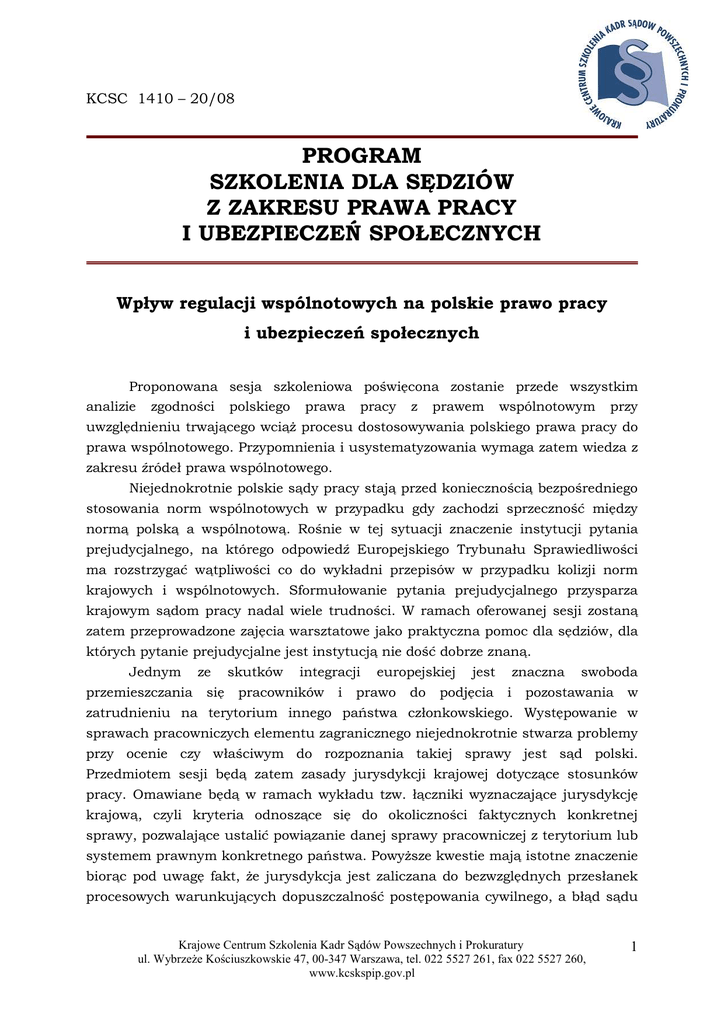 KRAJOWE CENTRUM SZKOLENIA KADR SĄDÓW POWSZECHNYCH I PROKURATURY

KCSC 1410 – 20/08

PROGRAM
SZKOLENIA DLA SĘDZIÓW
Z ZAKRESU PRAWA PRACY
I UBEZPIECZEŃ SPOŁECZNYCH

Wpływ regulacji wspólnotowych na polskie prawo pracy i ubezpieczeń społecznych

Proponowana sesja szkoleniowa poświęcona zostanie przede wszystkim analizie zgodności polskiego prawa pracy z prawem wspólnotowym przy uwzględnieniu trwającego wciąż procesu dostosowywania polskiego prawa pracy do prawa wspólnotowego. Przypomnienia i usystematyzowania wymaga zatem wiedza z zakresu źródeł prawa wspólnotowego.

Niejednokrotnie polskie sądy pracy stają przed koniecznością bezpośredniego stosowania norm wspólnotowych w przypadku gdy zachodzi sprzeczność między normą polską a wspólnotową. Rośnie w tej sytuacji znaczenie instytucji pytania prejudycjalnego, na którego odpowiedź Europejskiego Trybunału Sprawiedliwości ma rozstrzygać wątpliwości co do wykładni przepisów w przypadku kolizji norm krajowych i wspólnotowych. Sformułowanie pytania prejudycjalnego przysparza krajowym sądom pracy nadal wiele trudności. W ramach oferowanej sesji zostaną zatem przeprowadzone zajęcia warsztatowe jako praktyczna pomoc dla sędziów, dla których pytanie prejudycjalne jest instytucją nie dość dobrze znaną.

Jednym ze skutków integracji europejskiej jest znaczna swoboda przemieszczania się pracowników i prawo do podjęcia i pozostawania w zatrudnieniu na terytorium innego państwa członkowskiego. Występowanie w sprawach pracowniczych elementu zagranicznego niejednokrotnie stwarza problemy przy ocenie czy właściwym do rozpoznania takiej sprawy jest sąd polski. Przedmiotem sesji będą zatem zasady jurysdykcji krajowej dotyczące stosunków pracy. Omawiane będą w ramach wykładu tzw. łączniki wyznaczające jurysdykcję krajową, czyli kryteria odnoszące się do okoliczności faktycznych konkretnej sprawy, pozwalające ustalić powiązanie danej sprawy pracowniczej z terytorium lub systemem prawnym konkretnego państwa. Powyższe kwestie mają istotne znaczenie biorąc pod uwagę fakt, że jurysdykcja jest zaliczana do bezwzględnych przesłanek procesowych warunkujących dopuszczalność postępowania cywilnego, a błąd sądu

Krajowe Centrum Szkolenia Kadr Sądów Powszechnych i Prokuratury
ul. Wybrzeże Kościuszkowskie 47, 00-347 Warszawa, tel. 022 5527 261, fax 022 5527 260,
www.kcskspip.gov.pl

1